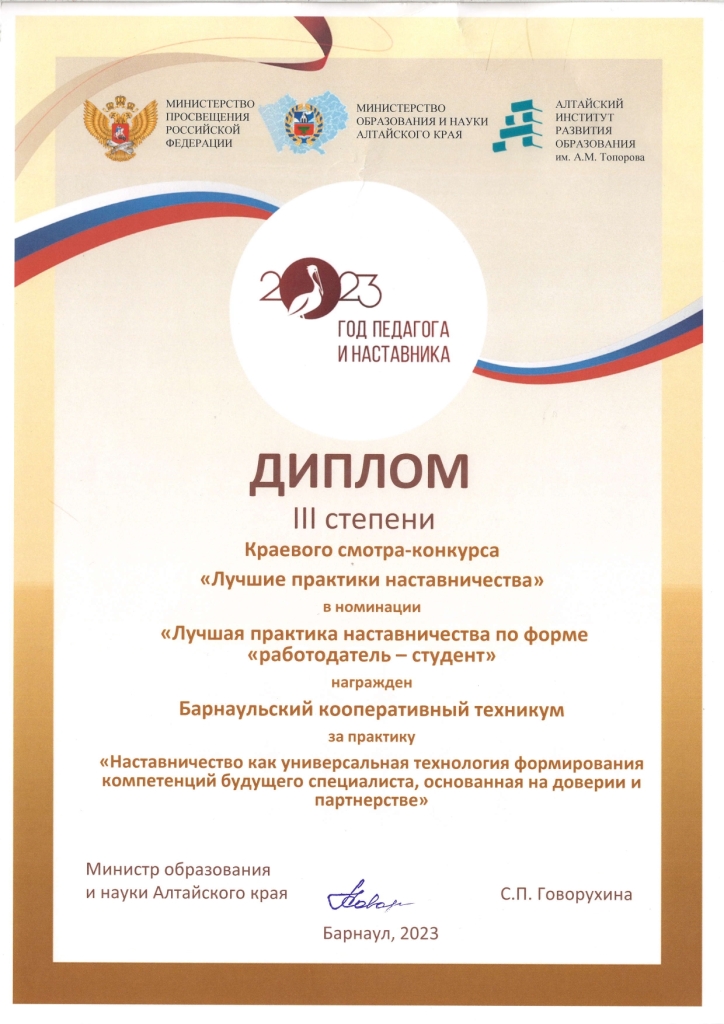 МИНИСТЕРСТВО ПРОСВЕЩЕНИЯ РОССИЙСКОЙ ФЕДЕРАЦИИ

МИНИСТЕРСТВО ОБРАЗОВАНИЯ И НАУКИ АЛТАЙСКОГО КРАЯ

АЛТАЙСКИЙ ИНСТИТУТ РАЗВИТИЯ ОБРАЗОВАНИЯ им. А.М. Топорова

2023
ГОД ПЕДАГОГА И НАСТАВНИКА

ДИПЛОМ

III степени

Краевого смотра-конкурса

«Лучшие практики наставничества»

в номинации

«Лучшая практика наставничества по форме «работодатель – студент»

награжден

Барнаульский кооперативный техникум

за практику

«Наставничество как универсальная технология формирования компетенций будущего специалиста, основанная на доверии и партнерстве»

Министр образования и науки Алтайского края

С.П. Говорухина

Барнаул, 2023